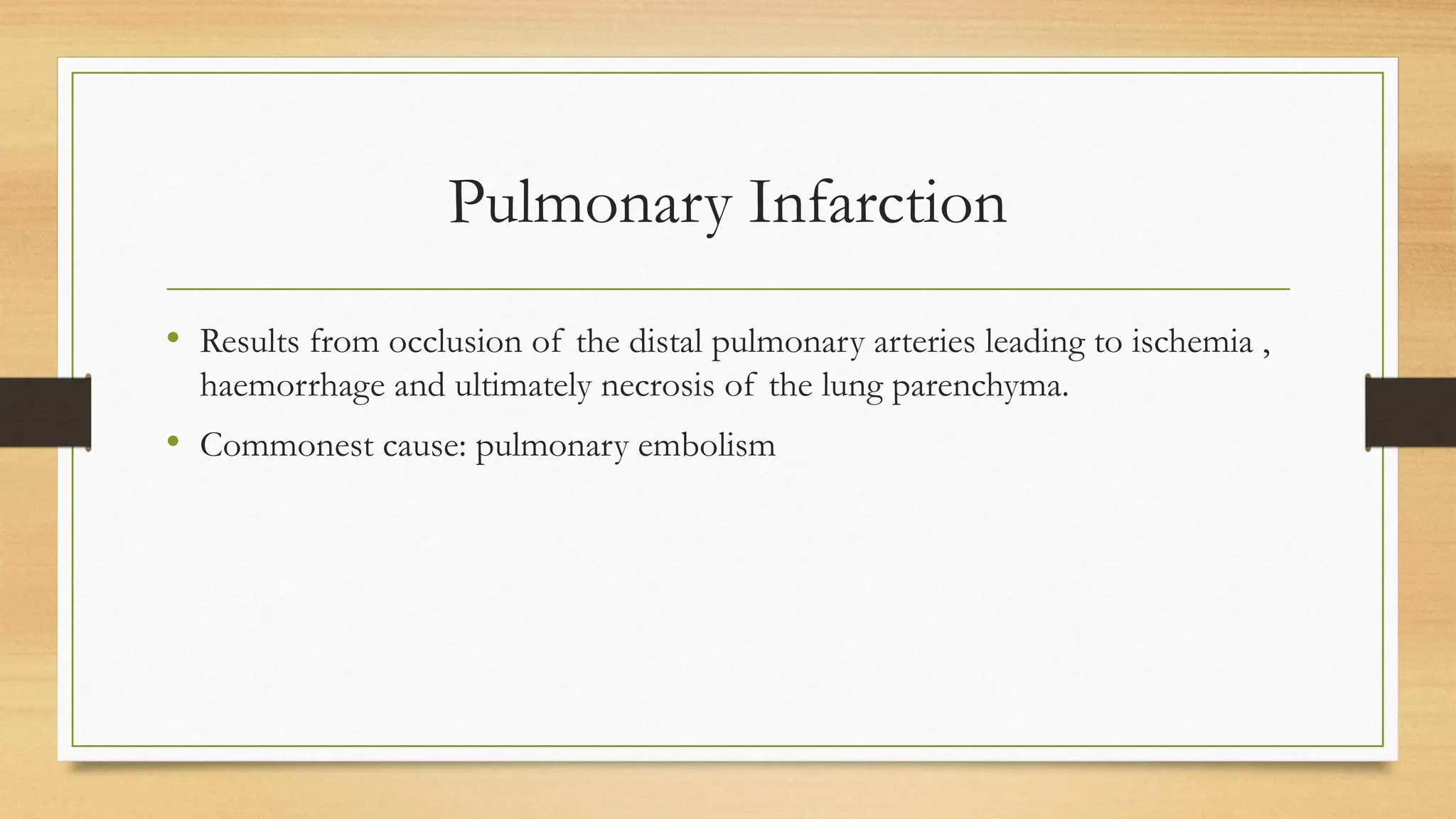 Pulmonary Infarction

• Results from occlusion of the distal pulmonary arteries leading to ischemia , haemorrhage and ultimately necrosis of the lung parenchyma.

• Commonest cause: pulmonary embolism